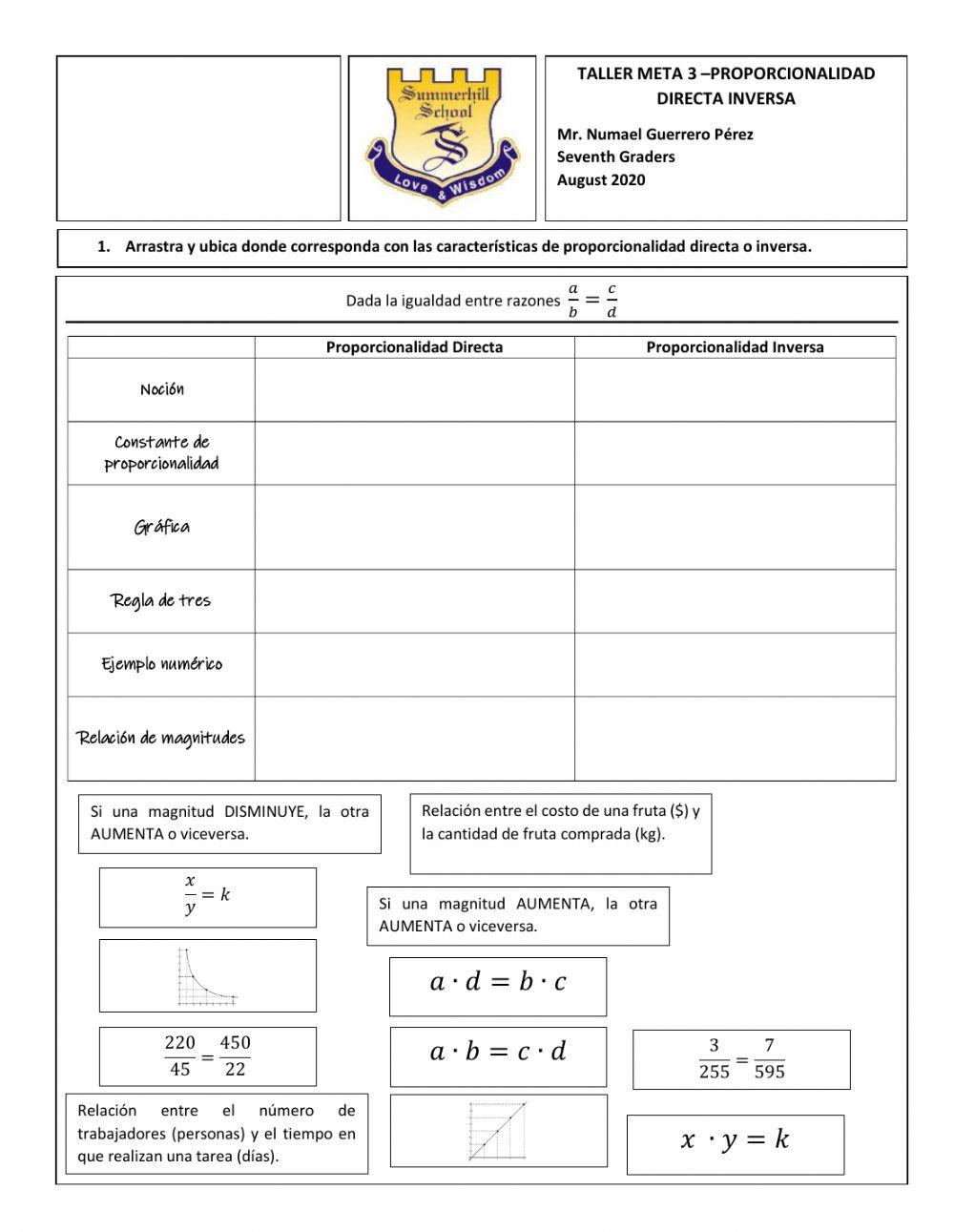 Summerhill School
Love & Wisdom

TALLER META 3 –PROPORCIONALIDAD DIRECTA INVERSA

Mr. Numael Guerrero Pérez
Seventh Graders
August 2020

1. Arrastra y ubica donde corresponda con las características de proporcionalidad directa o inversa.

Dada la igualdad entre razones $\frac{a}{b} = \frac{c}{d}$

| | Proporcionalidad Directa | Proporcionalidad Inversa |
|---|---|---|
| Noción | | |
| Constante de proporcionalidad | | |
| Gráfica | | |
| Regla de tres | | |
| Ejemplo numérico | | |
| Relación de magnitudes | | |

Si una magnitud DISMINUYE, la otra AUMENTA o viceversa.

Relación entre el costo de una fruta ($) y la cantidad de fruta comprada (kg).

$\frac{x}{y} = k$

Si una magnitud AUMENTA, la otra AUMENTA o viceversa.

$a \cdot d = b \cdot c$

$\frac{220}{45} = \frac{450}{22}$

$a \cdot b = c \cdot d$

$\frac{3}{255} = \frac{7}{595}$

Relación entre el número de trabajadores (personas) y el tiempo en que realizan una tarea (días).

$x \cdot y = k$